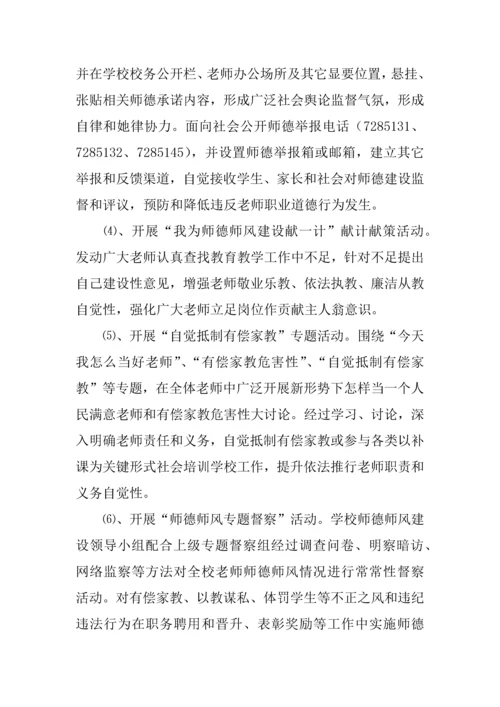 并在学校校务公开栏、老师办公场所及其它显要位置，悬挂、张贴相关师德承诺内容，形成广泛社会舆论监督气氛，形成自律和她律协力。面向社会公开师德举报电话（7285131、7285132、7285145），并设置师德举报箱或邮箱，建立其它举报和反馈渠道，自觉接收学生、家长和社会对师德建设监督和评议，预防和降低违反老师职业道德行为发生。

⑷、开展“我为师德师风建设献一计”献计献策活动。发动广大老师认真查找教育教学工作中不足，针对不足提出自己建设性意见，增强老师敬业乐教、依法执教、廉洁从教自觉性，强化广大老师立足岗位作贡献主人翁意识。

⑸、开展“自觉抵制有偿家教”专题活动。围绕“今天我怎么当好老师”、“有偿家教危害性”、“自觉抵制有偿家教”等专题，在全体老师中广泛开展新形势下怎样当一个人民满意老师和有偿家教危害性大讨论。经过学习、讨论，深入明确老师责任和义务，自觉抵制有偿家教或参与各类以补课为关键形式社会培训学校工作，提升依法推行老师职责和义务自觉性。

⑹、开展“师德师风专题督察”活动。学校师德师风建设领导小组配合上级专题督察组经过调查问卷、明察暗访、网络监察等方法对全校老师师德师风情况进行常常性督察活动。对有偿家教、以教谋私、体罚学生等不正之风和违纪违法行为在职务聘用和晋升、表彰奖励等工作中实施师德